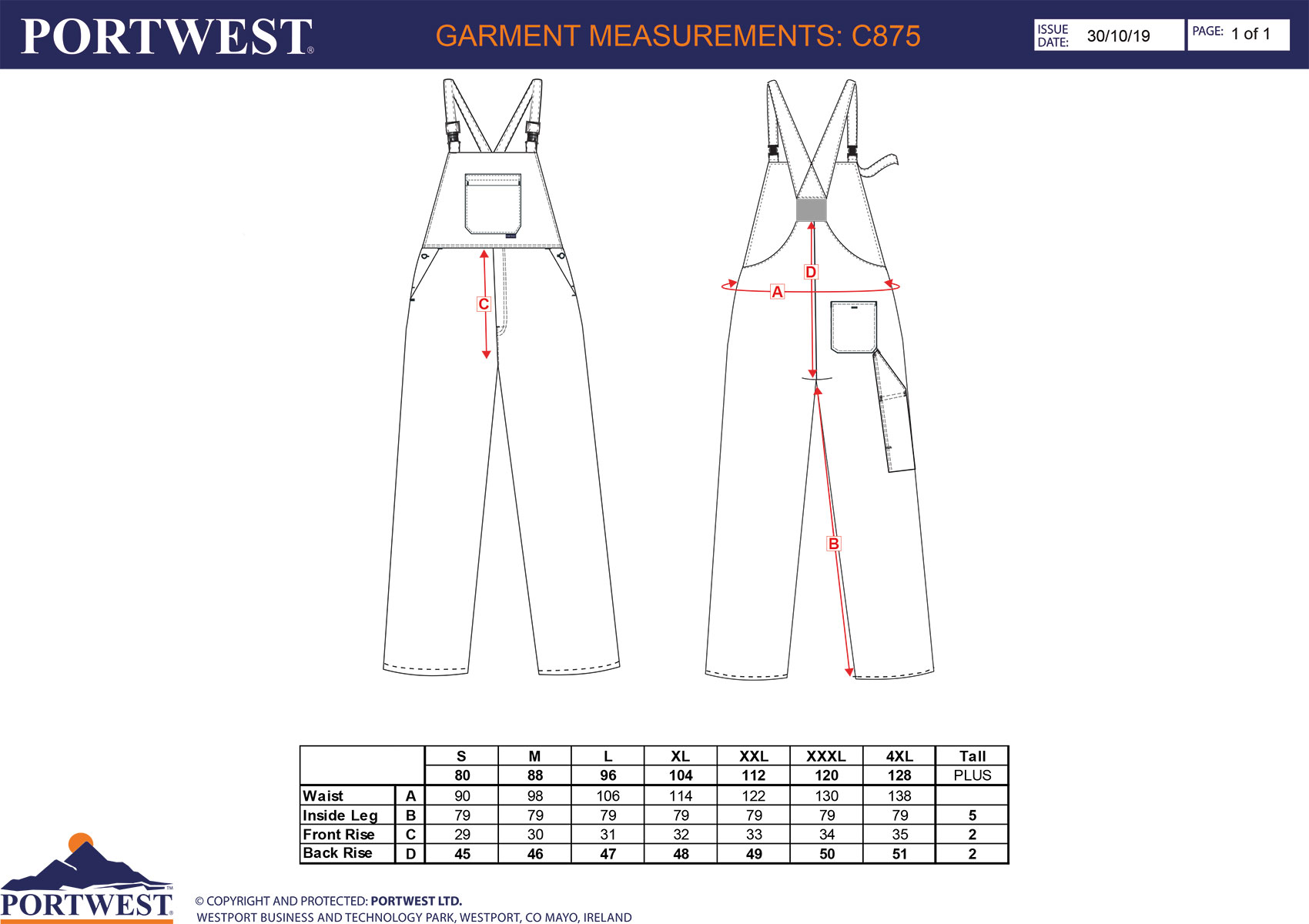 PORTWEST®

GARMENT MEASUREMENTS: C875

ISSUE DATE: 30/10/19

PAGE: 1 of 1

C

D

A

B

| | | S | M | L | XL | XXL | XXXL | 4XL | Tall |
|---|---|---|---|---|---|---|---|---|---|
| | | 80 | 88 | 96 | 104 | 112 | 120 | 128 | PLUS |
| Waist | A | 90 | 98 | 106 | 114 | 122 | 130 | 138 | |
| Inside Leg | B | 79 | 79 | 79 | 79 | 79 | 79 | 79 | 5 |
| Front Rise | C | 29 | 30 | 31 | 32 | 33 | 34 | 35 | 2 |
| Back Rise | D | 45 | 46 | 47 | 48 | 49 | 50 | 51 | 2 |

PORTWEST™

© COPYRIGHT AND PROTECTED: PORTWEST LTD.
WESTPORT BUSINESS AND TECHNOLOGY PARK, WESTPORT, CO MAYO, IRELAND